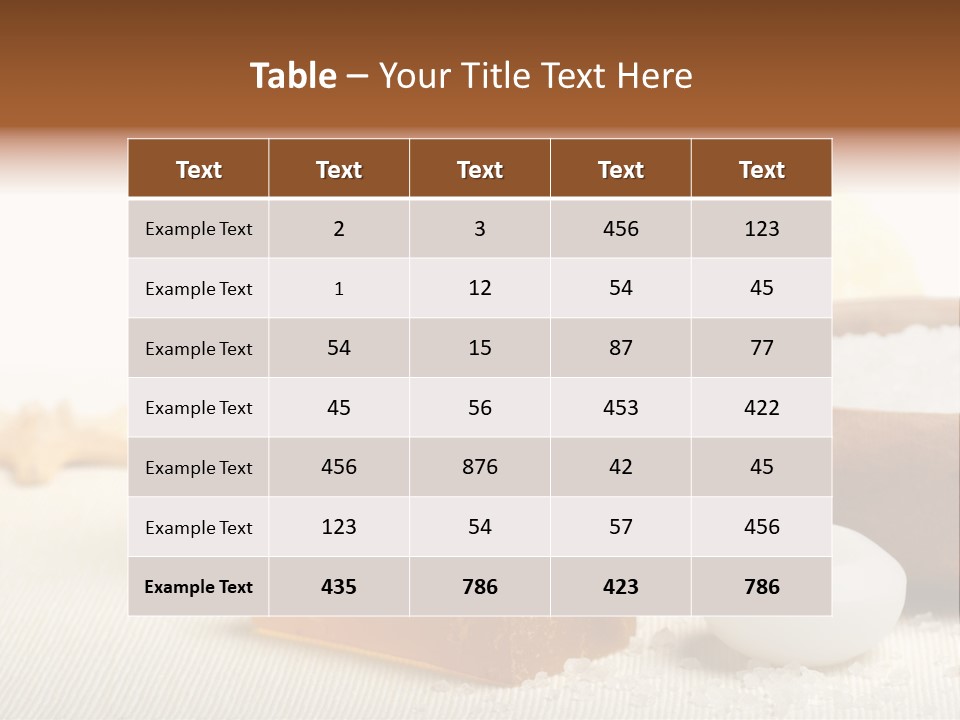 Table – Your Title Text Here

| Text | Text | Text | Text | Text |
|---|---|---|---|---|
| Example Text | 2 | 3 | 456 | 123 |
| Example Text | 1 | 12 | 54 | 45 |
| Example Text | 54 | 15 | 87 | 77 |
| Example Text | 45 | 56 | 453 | 422 |
| Example Text | 456 | 876 | 42 | 45 |
| Example Text | 123 | 54 | 57 | 456 |
| Example Text | 435 | 786 | 423 | 786 |